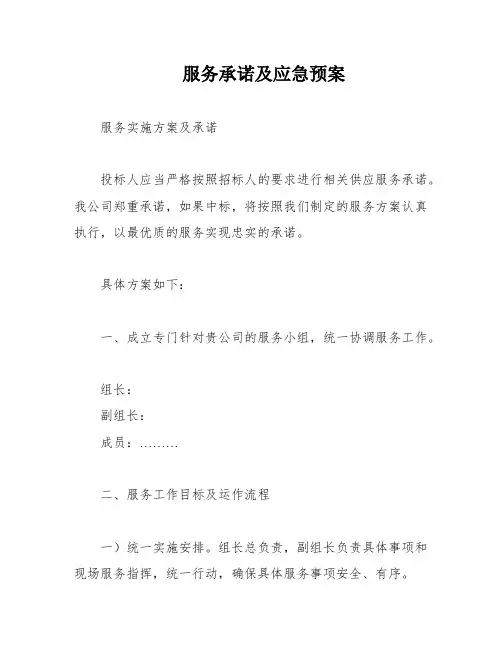 服务承诺及应急预案

服务实施方案及承诺

投标人应当严格按照招标人的要求进行相关供应服务承诺。我公司郑重承诺，如果中标，将按照我们制定的服务方案认真执行，以最优质的服务实现忠实的承诺。

具体方案如下：

一、成立专门针对贵公司的服务小组，统一协调服务工作。

组长：
副组长：
成员：………

二、服务工作目标及运作流程

一）统一实施安排。组长总负责，副组长负责具体事项和现场服务指挥，统一行动，确保具体服务事项安全、有序。